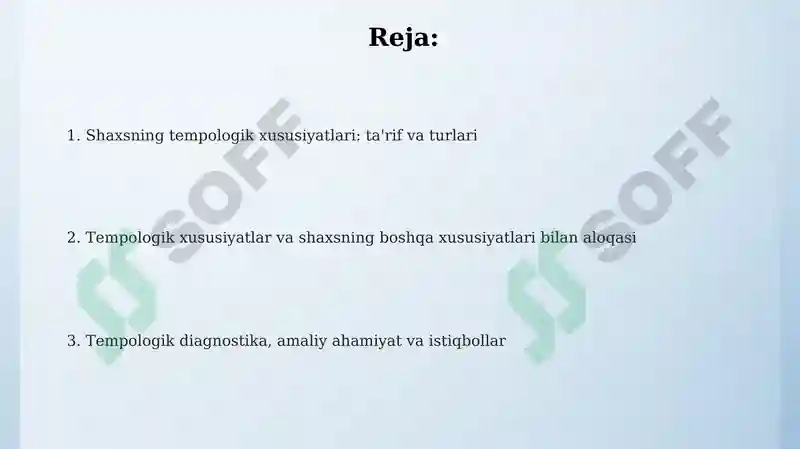 Reja:

1. Shaxsning tempologik xususiyatlari: ta'rif va turlari

2. Tempologik xususiyatlar va shaxsning boshqa xususiyatlari bilan aloqasi

3. Tempologik diagnostika, amaliy ahamiyat va istiqbollar

SOFF

SOFF